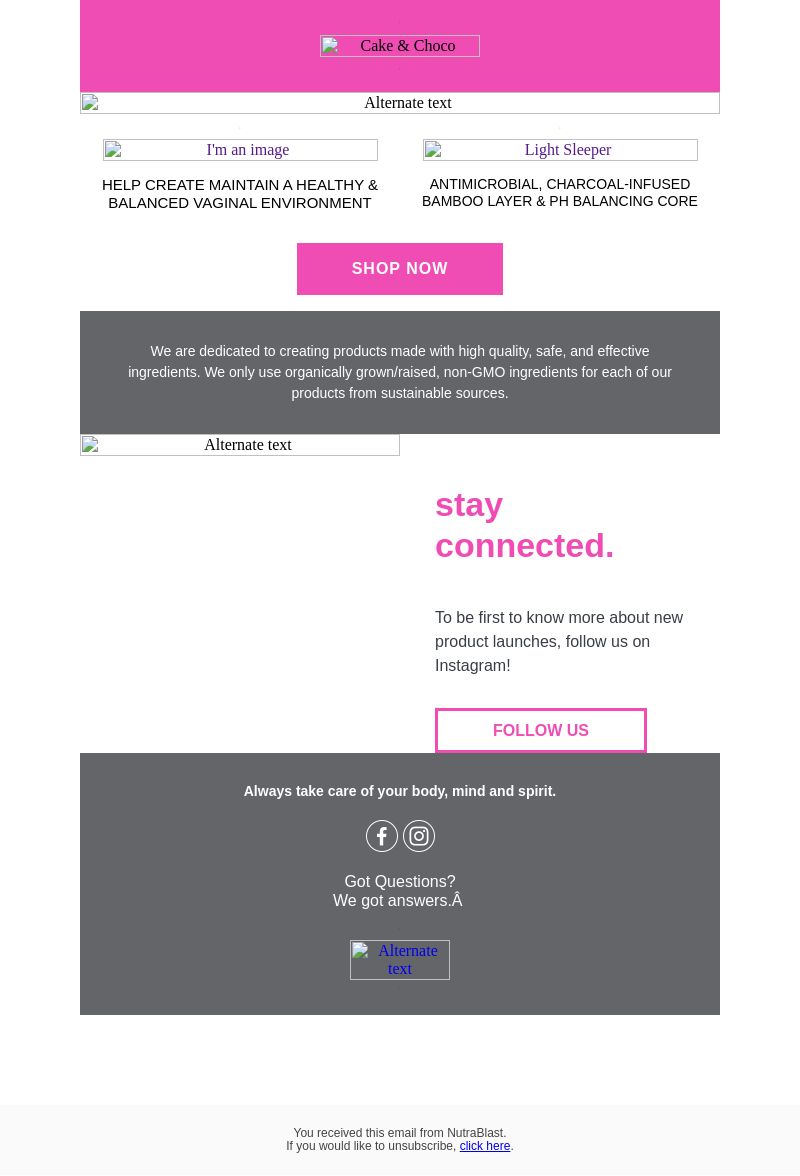 Cake & Choco

Alternate text

I'm an image

HELP CREATE MAINTAIN A HEALTHY & BALANCED VAGINAL ENVIRONMENT

Light Sleeper

ANTIMICROBIAL, CHARCOAL-INFUSED BAMBOO LAYER & PH BALANCING CORE

SHOP NOW

We are dedicated to creating products made with high quality, safe, and effective ingredients. We only use organically grown/raised, non-GMO ingredients for each of our products from sustainable sources.

Alternate text

stay connected.

To be first to know more about new product launches, follow us on Instagram!

FOLLOW US

Always take care of your body, mind and spirit.

Got Questions?
We got answers.Â

Alternate text

You received this email from NutraBlast.
If you would like to unsubscribe, click here.